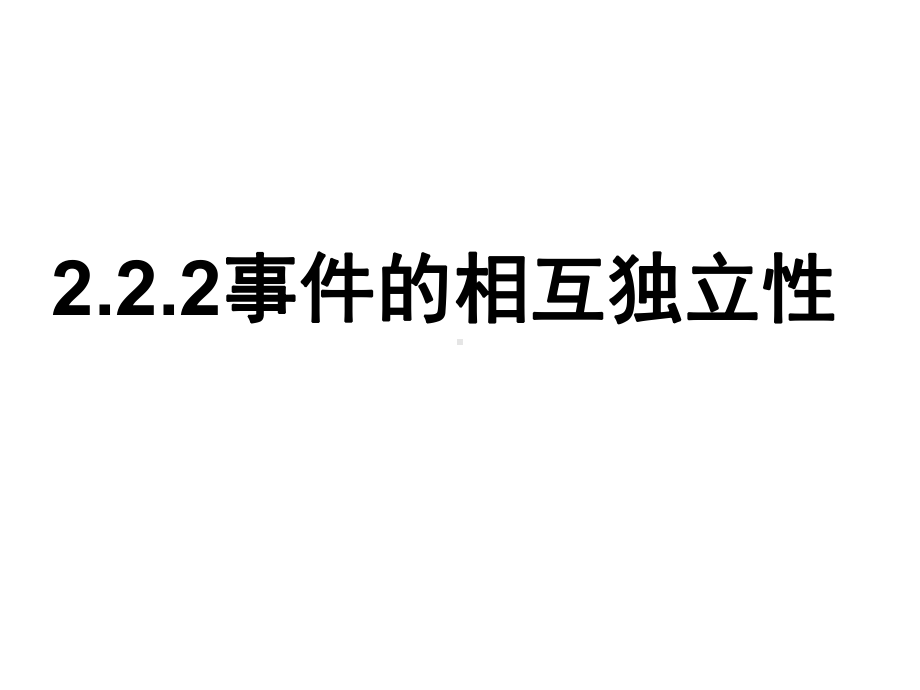 2.2.2事件的相互独立性